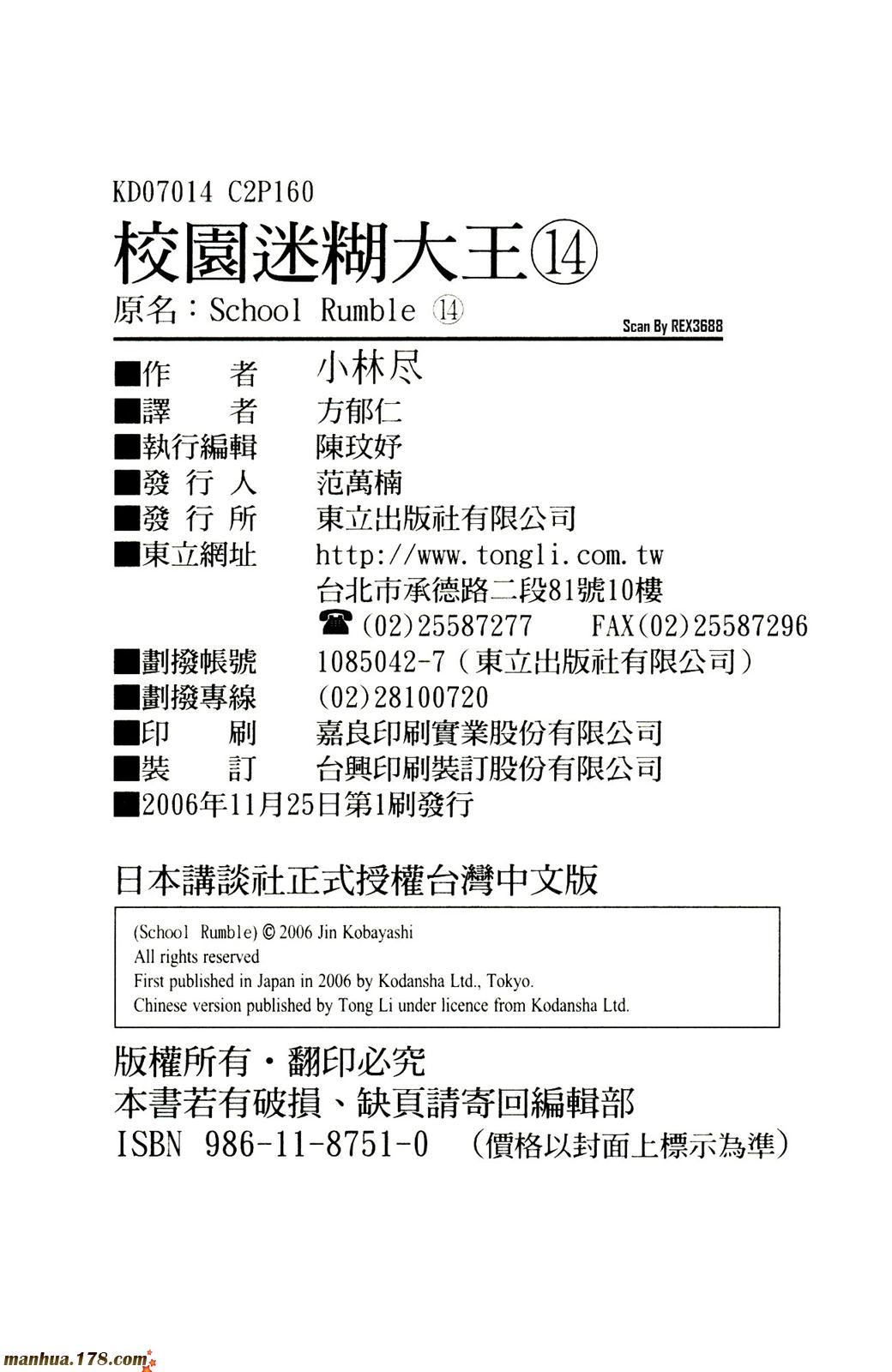 KD07014 C2P160
校園迷糊大王⑭
原名：School Rumble ⑭

Scan By REX3688

■作　者　小林尽
■譯　者　方郁仁
■執行編輯　陳玟妤
■發 行 人　范萬楠
■發 行 所　東立出版社有限公司
■東立網址　http://www.tongli.com.tw
台北市承德路二段81號10樓
☎(02)25587277　FAX(02)25587296
■劃撥帳號　1085042-7（東立出版社有限公司）
■劃撥專線　(02)28100720
■印　刷　嘉良印刷實業股份有限公司
■裝　訂　台興印刷裝訂股份有限公司
■2006年11月25日第1刷發行

日本講談社正式授權台灣中文版

(School Rumble) © 2006 Jin Kobayashi
All rights reserved
First published in Japan in 2006 by Kodansha Ltd., Tokyo.
Chinese version published by Tong Li under licence from Kodansha Ltd.

版權所有・翻印必究
本書若有破損、缺頁請寄回編輯部
ISBN 986-11-8751-0　（價格以封面上標示為準）

manhua.178.com